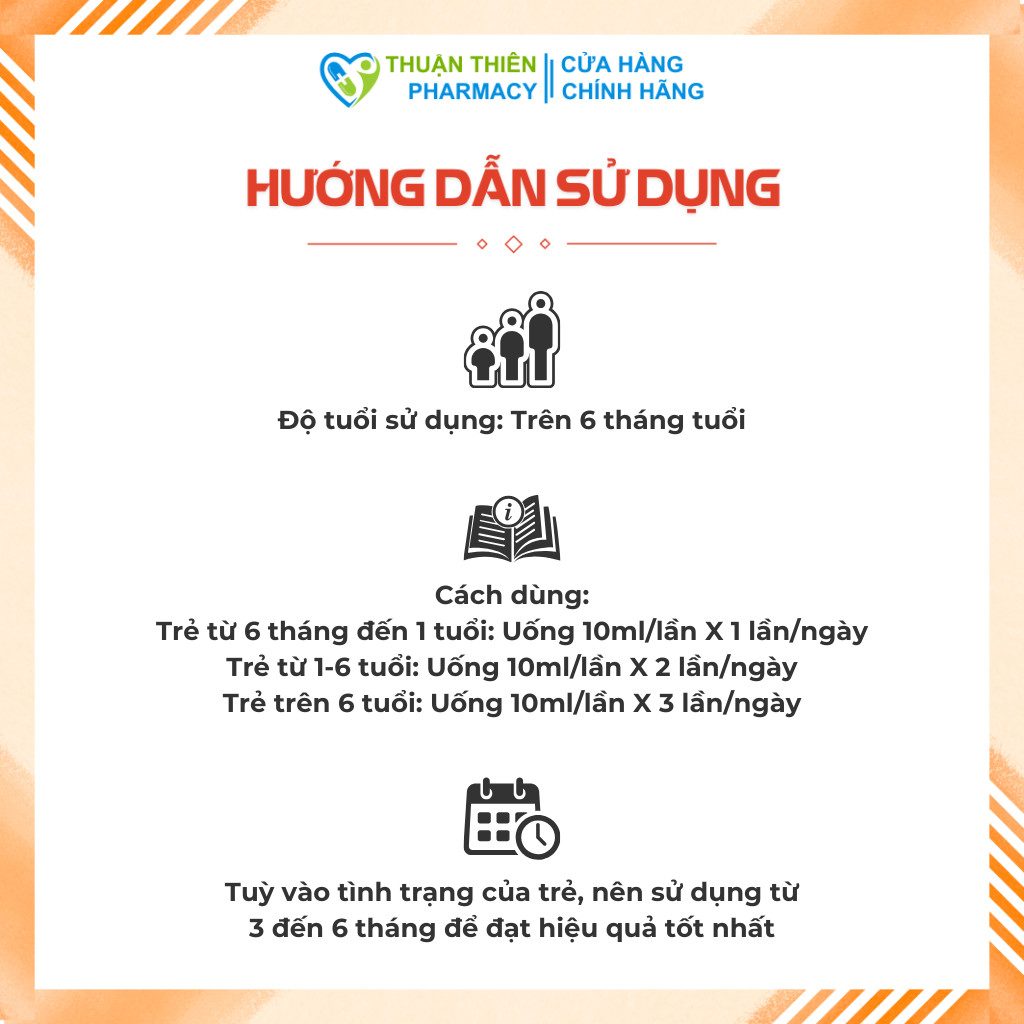 THUẬN THIÊN PHARMACY | CỬA HÀNG CHÍNH HÃNG

HƯỚNG DẪN SỬ DỤNG

Độ tuổi sử dụng: Trên 6 tháng tuổi

Cách dùng:
Trẻ từ 6 tháng đến 1 tuổi: Uống 10ml/lần X 1 lần/ngày
Trẻ từ 1-6 tuổi: Uống 10ml/lần X 2 lần/ngày
Trẻ trên 6 tuổi: Uống 10ml/lần X 3 lần/ngày

Tuỳ vào tình trạng của trẻ, nên sử dụng từ 3 đến 6 tháng để đạt hiệu quả tốt nhất